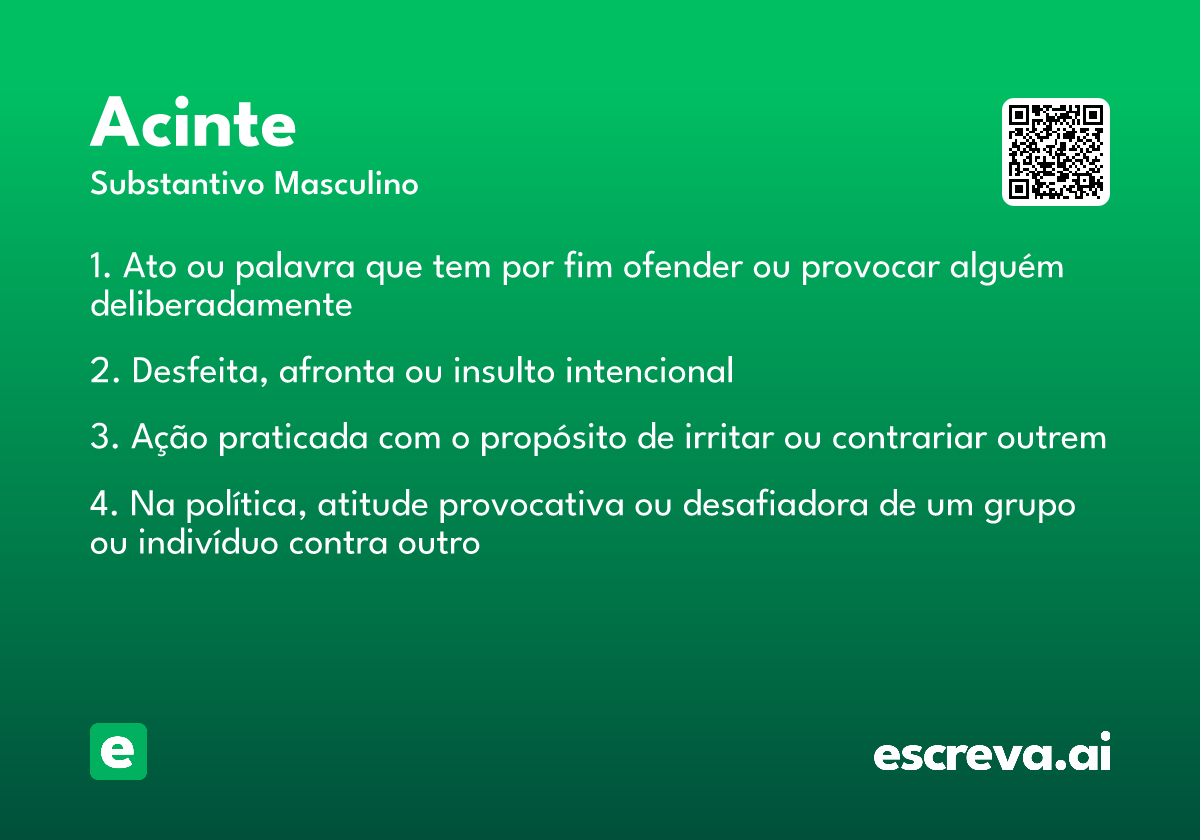 Acinte
Substantivo Masculino

1. Ato ou palavra que tem por fim ofender ou provocar alguém deliberadamente

2. Desfeita, afronta ou insulto intencional

3. Ação praticada com o propósito de irritar ou contrariar outrem

4. Na política, atitude provocativa ou desafiadora de um grupo ou indivíduo contra outro

e

escreva.ai